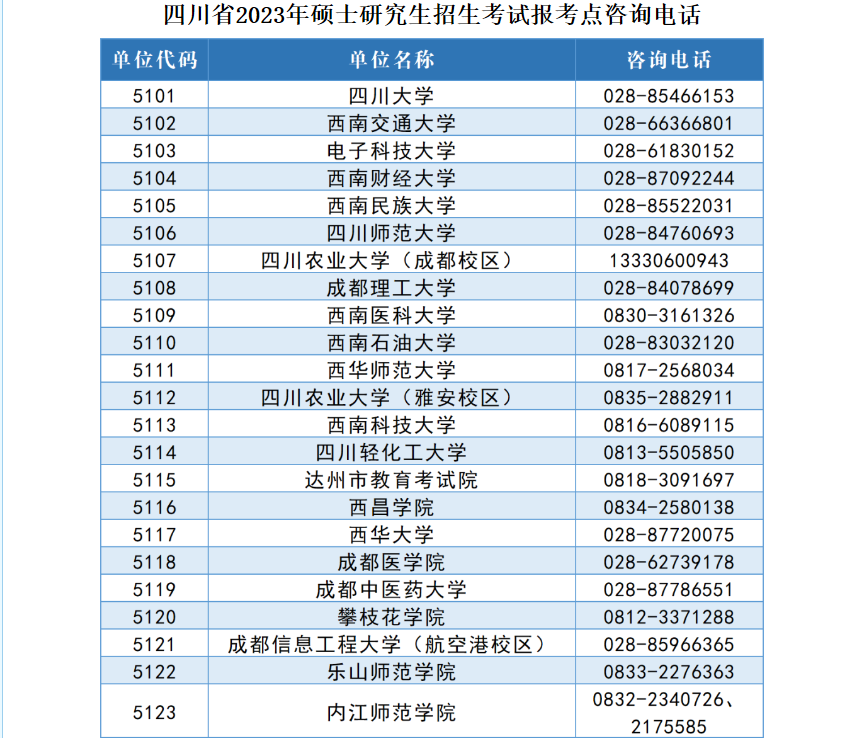 四川省2023年硕士研究生招生考试报考点咨询电话

| 单位代码 | 单位名称 | 咨询电话 |
|---|---|---|
| 5101 | 四川大学 | 028-85466153 |
| 5102 | 西南交通大学 | 028-66366801 |
| 5103 | 电子科技大学 | 028-61830152 |
| 5104 | 西南财经大学 | 028-87092244 |
| 5105 | 西南民族大学 | 028-85522031 |
| 5106 | 四川师范大学 | 028-84760693 |
| 5107 | 四川农业大学（成都校区） | 13330600943 |
| 5108 | 成都理工大学 | 028-84078699 |
| 5109 | 西南医科大学 | 0830-3161326 |
| 5110 | 西南石油大学 | 028-83032120 |
| 5111 | 西华师范大学 | 0817-2568034 |
| 5112 | 四川农业大学（雅安校区） | 0835-2882911 |
| 5113 | 西南科技大学 | 0816-6089115 |
| 5114 | 四川轻化工大学 | 0813-5505850 |
| 5115 | 达州市教育考试院 | 0818-3091697 |
| 5116 | 西昌学院 | 0834-2580138 |
| 5117 | 西华大学 | 028-87720075 |
| 5118 | 成都医学院 | 028-62739178 |
| 5119 | 成都中医药大学 | 028-87786551 |
| 5120 | 攀枝花学院 | 0812-3371288 |
| 5121 | 成都信息工程大学（航空港校区） | 028-85966365 |
| 5122 | 乐山师范学院 | 0833-2276363 |
| 5123 | 内江师范学院 | 0832-2340726、2175585 |